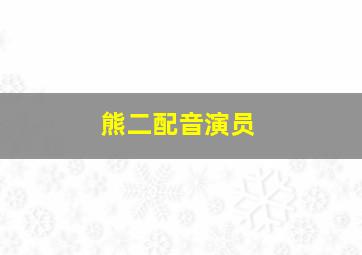 熊二配音演员